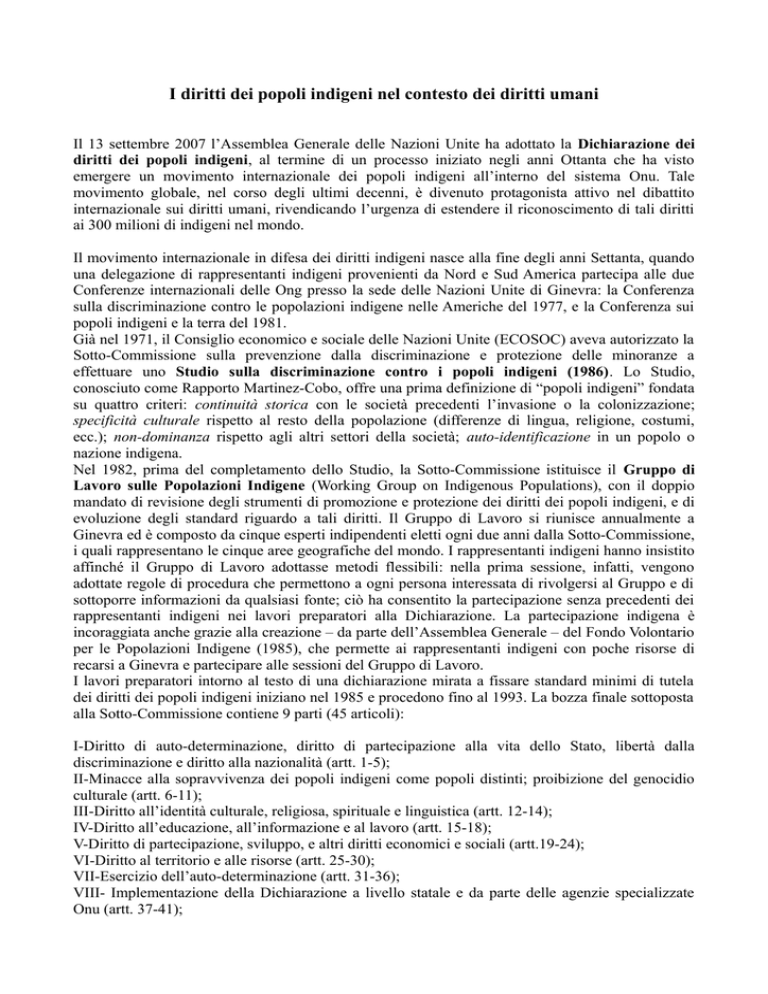 I diritti dei popoli indigeni nel contesto dei diritti umani

Il 13 settembre 2007 l'Assemblea Generale delle Nazioni Unite ha adottato la Dichiarazione dei diritti dei popoli indigeni, al termine di un processo iniziato negli anni Ottanta che ha visto emergere un movimento internazionale dei popoli indigeni all'interno del sistema Onu. Tale movimento globale, nel corso degli ultimi decenni, è divenuto protagonista attivo nel dibattito internazionale sui diritti umani, rivendicando l'urgenza di estendere il riconoscimento di tali diritti ai 300 milioni di indigeni nel mondo.

Il movimento internazionale in difesa dei diritti indigeni nasce alla fine degli anni Settanta, quando una delegazione di rappresentanti indigeni provenienti da Nord e Sud America partecipa alle due Conferenze internazionali delle Ong presso la sede delle Nazioni Unite di Ginevra: la Conferenza sulla discriminazione contro le popolazioni indigene nelle Americhe del 1977, e la Conferenza sui popoli indigeni e la terra del 1981.
Già nel 1971, il Consiglio economico e sociale delle Nazioni Unite (ECOSOC) aveva autorizzato la Sotto-Commissione sulla prevenzione dalla discriminazione e protezione delle minoranze a effettuare uno Studio sulla discriminazione contro i popoli indigeni (1986). Lo Studio, conosciuto come Rapporto Martinez-Cobo, offre una prima definizione di "popoli indigeni" fondata su quattro criteri: continuità storica con le società precedenti l'invasione o la colonizzazione; specificità culturale rispetto al resto della popolazione (differenze di lingua, religione, costumi, ecc.); non-dominanza rispetto agli altri settori della società; auto-identificazione in un popolo o nazione indigena.
Nel 1982, prima del completamento dello Studio, la Sotto-Commissione istituisce il Gruppo di Lavoro sulle Popolazioni Indigene (Working Group on Indigenous Populations), con il doppio mandato di revisione degli strumenti di promozione e protezione dei diritti dei popoli indigeni, e di evoluzione degli standard riguardo a tali diritti. Il Gruppo di Lavoro si riunisce annualmente a Ginevra ed è composto da cinque esperti indipendenti eletti ogni due anni dalla Sotto-Commissione, i quali rappresentano le cinque aree geografiche del mondo. I rappresentanti indigeni hanno insistito affinché il Gruppo di Lavoro adottasse metodi flessibili: nella prima sessione, infatti, vengono adottate regole di procedura che permettono a ogni persona interessata di rivolgersi al Gruppo e di sottoporre informazioni da qualsiasi fonte; ciò ha consentito la partecipazione senza precedenti dei rappresentanti indigeni nei lavori preparatori alla Dichiarazione. La partecipazione indigena è incoraggiata anche grazie alla creazione – da parte dell'Assemblea Generale – del Fondo Volontario per le Popolazioni Indigene (1985), che permette ai rappresentanti indigeni con poche risorse di recarsi a Ginevra e partecipare alle sessioni del Gruppo di Lavoro.
I lavori preparatori intorno al testo di una dichiarazione mirata a fissare standard minimi di tutela dei diritti dei popoli indigeni iniziano nel 1985 e procedono fino al 1993. La bozza finale sottoposta alla Sotto-Commissione contiene 9 parti (45 articoli):

I-Diritto di auto-determinazione, diritto di partecipazione alla vita dello Stato, libertà dalla discriminazione e diritto alla nazionalità (artt. 1-5);
II-Minacce alla sopravvivenza dei popoli indigeni come popoli distinti; proibizione del genocidio culturale (artt. 6-11);
III-Diritto all'identità culturale, religiosa, spirituale e linguistica (artt. 12-14);
IV-Diritto all'educazione, all'informazione e al lavoro (artt. 15-18);
V-Diritto di partecipazione, sviluppo, e altri diritti economici e sociali (artt.19-24);
VI-Diritto al territorio e alle risorse (artt. 25-30);
VII-Esercizio dell'auto-determinazione (artt. 31-36);
VIII- Implementazione della Dichiarazione a livello statale e da parte delle agenzie specializzate Onu (artt. 37-41);